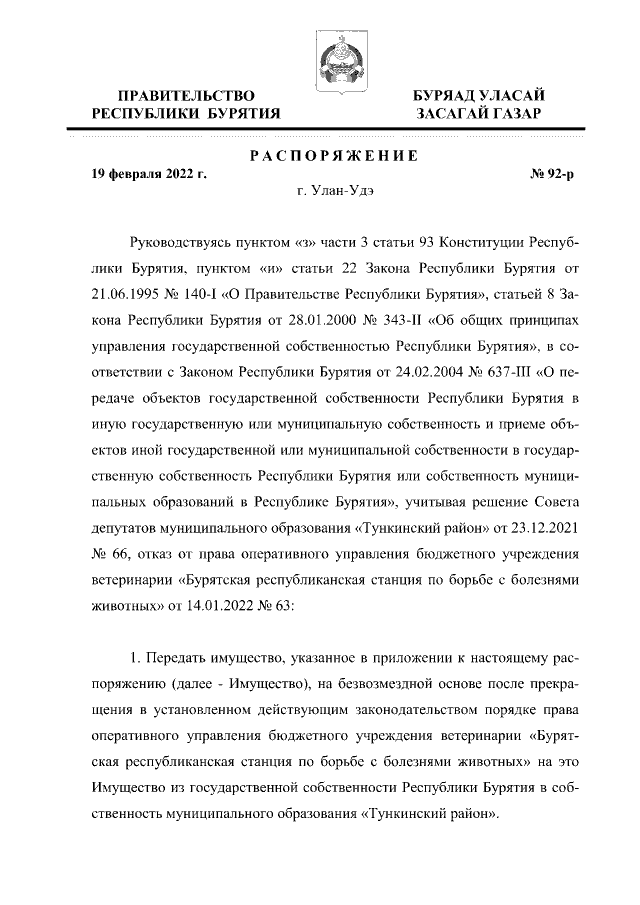 ПРАВИТЕЛЬСТВО РЕСПУБЛИКИ БУРЯТИЯ

БУРЯАД УЛАСАЙ ЗАСАГАЙ ГАЗАР

РАСПОРЯЖЕНИЕ

19 февраля 2022 г.

№ 92-р

г. Улан-Удэ

Руководствуясь пунктом «з» части 3 статьи 93 Конституции Республики Бурятия, пунктом «и» статьи 22 Закона Республики Бурятия от 21.06.1995 № 140-I «О Правительстве Республики Бурятия», статьей 8 Закона Республики Бурятия от 28.01.2000 № 343-II «Об общих принципах управления государственной собственностью Республики Бурятия», в соответствии с Законом Республики Бурятия от 24.02.2004 № 637-III «О передаче объектов государственной собственности Республики Бурятия в иную государственную или муниципальную собственность и приеме объектов иной государственной или муниципальной собственности в государственную собственность Республики Бурятия или собственность муниципальных образований в Республике Бурятия», учитывая решение Совета депутатов муниципального образования «Тункинский район» от 23.12.2021 № 66, отказ от права оперативного управления бюджетного учреждения ветеринарии «Бурятская республиканская станция по борьбе с болезнями животных» от 14.01.2022 № 63:

1. Передать имущество, указанное в приложении к настоящему распоряжению (далее - Имущество), на безвозмездной основе после прекращения в установленном действующим законодательством порядке права оперативного управления бюджетного учреждения ветеринарии «Бурятская республиканская станция по борьбе с болезнями животных» на это Имущество из государственной собственности Республики Бурятия в собственность муниципального образования «Тункинский район».